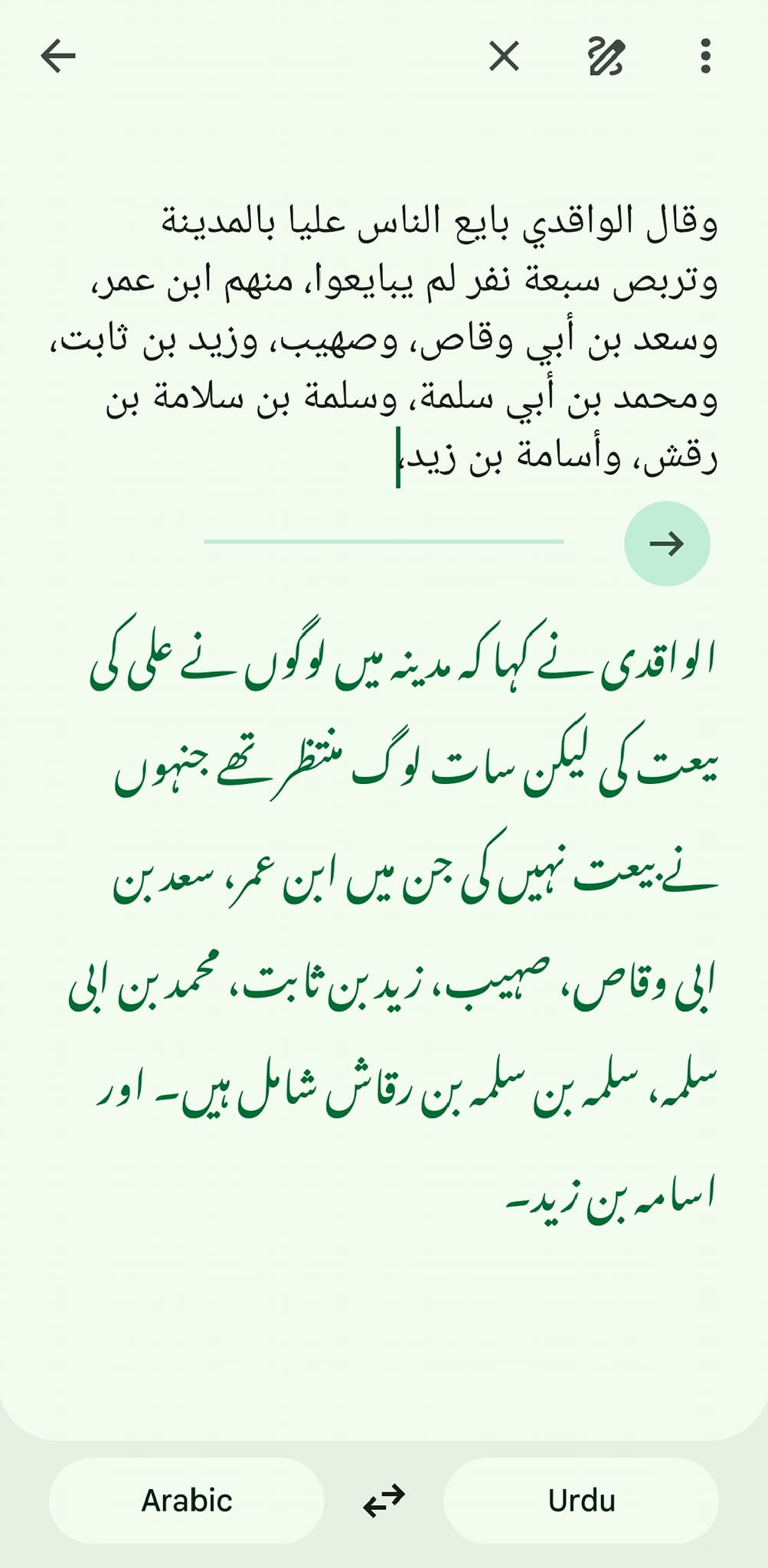 وقال الواقدي بايع الناس عليا بالمدينة وتربص سبعة نفر لم يبايعوا، منهم ابن عمر، وسعد بن أبي وقاص، وصهيب، وزيد بن ثابت، ومحمد بن أبي سلمة، وسلمة بن سلامة بن رقش، وأسامة بن زيد،

الواقدی نے کہا کہ مدینہ میں لوگوں نے علی کی بیعت کی لیکن سات لوگ منتظر تھے جنہوں نے بیعت نہیں کی جن میں ابن عمر، سعد بن ابی وقاص، صہیب، زید بن ثابت، محمد بن ابی سلمہ، سلمہ بن سلمہ بن رقاش شامل ہیں۔ اور اسامہ بن زید۔

Arabic

Urdu